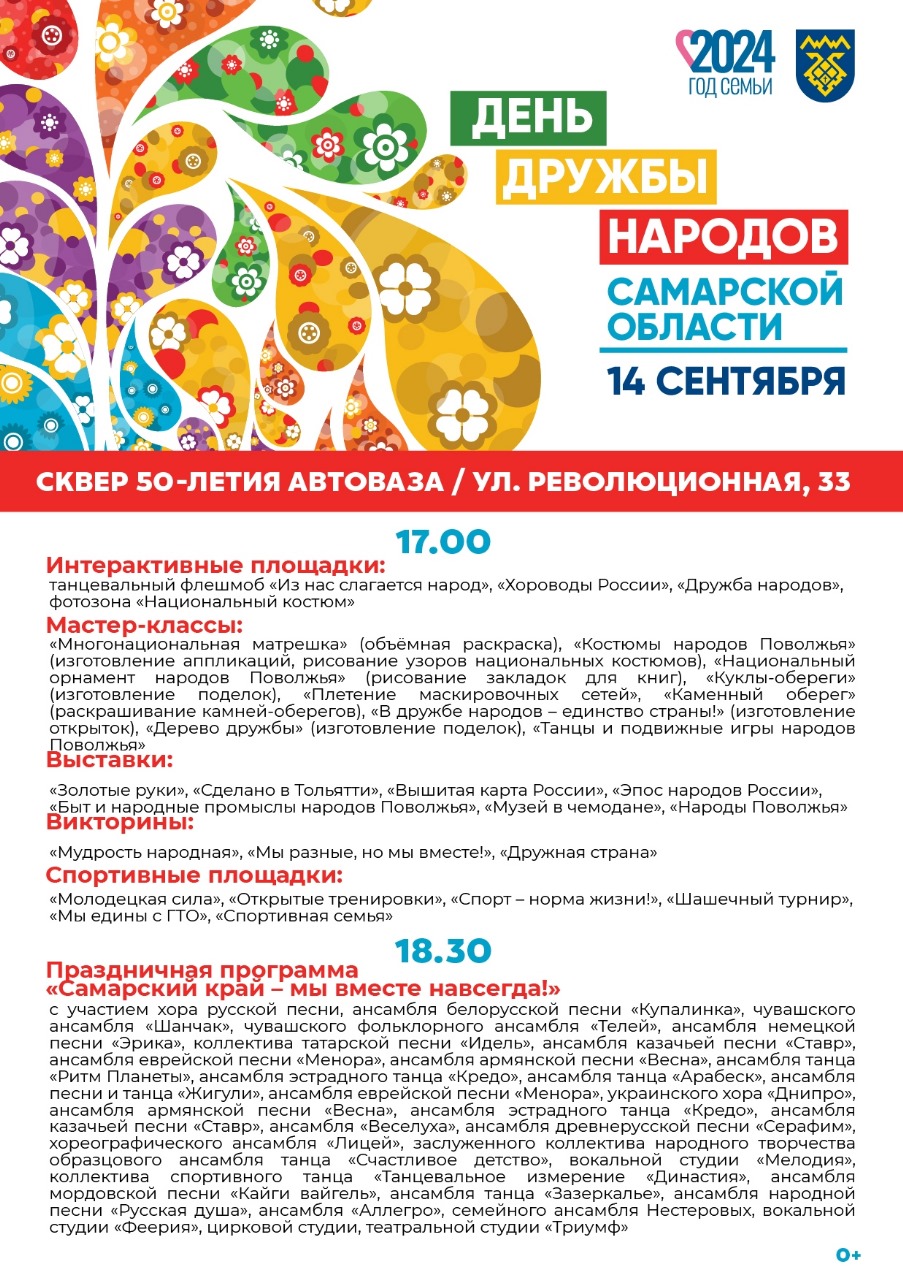 2024
ГОД СЕМЬИ

ДЕНЬ ДРУЖБЫ НАРОДОВ САМАРСКОЙ ОБЛАСТИ

14 СЕНТЯБРЯ

СКВЕР 50-ЛЕТИЯ АВТОВАЗА / УЛ. РЕВОЛЮЦИОННАЯ, 33

17.00

Интерактивные площадки:
танцевальный флешмоб «Из нас слагается народ», «Хороводы России», «Дружба народов», фотозона «Национальный костюм»

Мастер-классы:
«Многонациональная матрешка» (объёмная раскраска), «Костюмы народов Поволжья» (изготовление аппликаций, рисование узоров национальных костюмов), «Национальный орнамент народов Поволжья» (рисование закладок для книг), «Куклы-обереги» (изготовление поделок), «Плетение маскировочных сетей», «Каменный оберег» (раскрашивание камней-оберегов), «В дружбе народов – единство страны!» (изготовление открыток), «Дерево дружбы» (изготовление поделок), «Танцы и подвижные игры народов Поволжья»

Выставки:
«Золотые руки», «Сделано в Тольятти», «Вышитая карта России», «Эпос народов России», «Быт и народные промыслы народов Поволжья», «Музей в чемодане», «Народы Поволжья»

Викторины:
«Мудрость народная», «Мы разные, но мы вместе!», «Дружная страна»

Спортивные площадки:
«Молодецкая сила», «Открытые тренировки», «Спорт – норма жизни!», «Шашечный турнир», «Мы едины с ГТО», «Спортивная семья»

18.30

Праздничная программа
«Самарский край – мы вместе навсегда!»
с участием хора русской песни, ансамбля белорусской песни «Купалинка», чувашского ансамбля «Шанчак», чувашского фольклорного ансамбля «Телей», ансамбля немецкой песни «Эрика», коллектива татарской песни «Идель», ансамбля казачьей песни «Ставр», ансамбля еврейской песни «Менора», ансамбля армянской песни «Весна», ансамбля танца «Ритм Планеты», ансамбля эстрадного танца «Кредо», ансамбля танца «Арабеск», ансамбля песни и танца «Жигули», ансамбля еврейской песни «Менора», украинского хора «Днипро», ансамбля армянской песни «Весна», ансамбля эстрадного танца «Кредо», ансамбля казачьей песни «Ставр», ансамбля «Веселуха», ансамбля древнерусской песни «Серафим», хореографического ансамбля «Лицей», заслуженного коллектива народного творчества образцового ансамбля танца «Счастливое детство», вокальной студии «Мелодия», коллектива спортивного танца «Танцевальное измерение «Династия», ансамбля мордовской песни «Кайги вайгель», ансамбля танца «Зазеркалье», ансамбля народной песни «Русская душа», ансамбля «Аллегро», семейного ансамбля Нестеровых, вокальной студии «Феерия», цирковой студии, театральной студии «Триумф»

0+